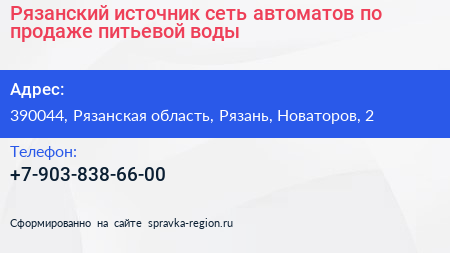 Рязанский источник сеть автоматов по продаже питьевой воды

Адрес:

390044, Рязанская область, Рязань, Новаторов, 2

Телефон:

+7-903-838-66-00

Сформированно на сайте spravka-region.ru